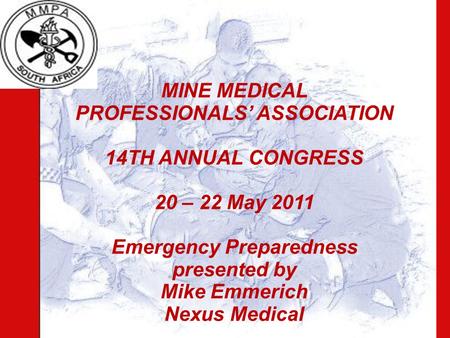 MMPA
SOUTH AFRICA

MINE MEDICAL PROFESSIONALS' ASSOCIATION

14TH ANNUAL CONGRESS

20 – 22 May 2011

Emergency Preparedness
presented by
Mike Emmerich
Nexus Medical